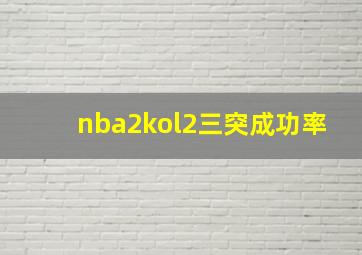 nba2kol2三突成功率